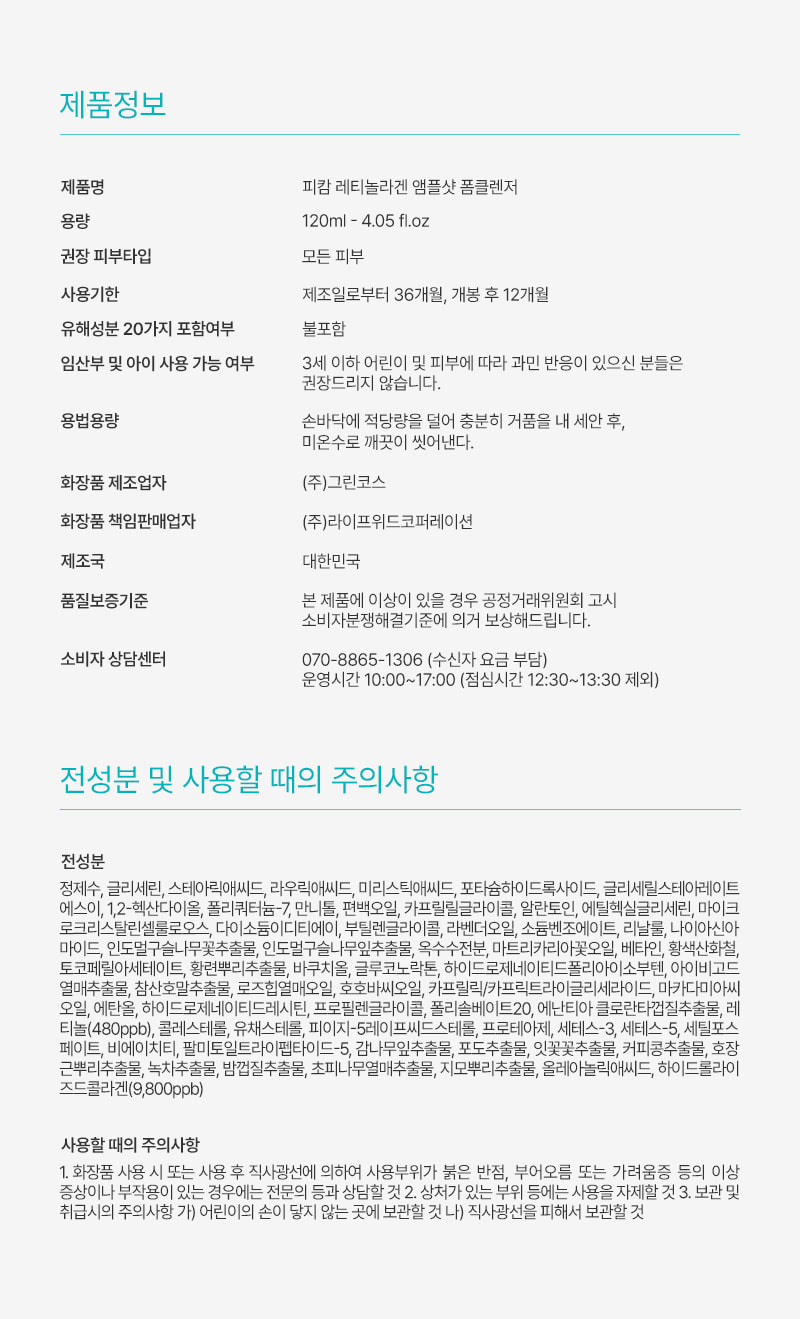 제품정보

| | |
|---|---|
| 제품명 | 피캄 레티놀라겐 앰플샷 폼클렌저 |
| 용량 | 120ml - 4.05 fl.oz |
| 권장 피부타입 | 모든 피부 |
| 사용기한 | 제조일로부터 36개월, 개봉 후 12개월 |
| 유해성분 20가지 포함여부 | 불포함 |
| 임산부 및 아이 사용 가능 여부 | 3세 이하 어린이 및 피부에 따라 과민 반응이 있으신 분들은 권장드리지 않습니다. |
| 용법용량 | 손바닥에 적당량을 덜어 충분히 거품을 내 세안 후, 미온수로 깨끗이 씻어낸다. |
| 화장품 제조업자 | (주)그린코스 |
| 화장품 책임판매업자 | (주)라이프위드코퍼레이션 |
| 제조국 | 대한민국 |
| 품질보증기준 | 본 제품에 이상이 있을 경우 공정거래위원회 고시 소비자분쟁해결기준에 의거 보상해드립니다. |
| 소비자 상담센터 | 070-8865-1306 (수신자 요금 부담) 운영시간 10:00~17:00 (점심시간 12:30~13:30 제외) |

전성분 및 사용할 때의 주의사항

전성분

정제수, 글리세린, 스테아릭애씨드, 라우릭애씨드, 미리스틱애씨드, 포타슘하이드록사이드, 글리세릴스테아레이트에스이, 1,2-헥산다이올, 폴리쿼터늄-7, 만니톨, 편백오일, 카프릴릴글라이콜, 알란토인, 에틸헥실글리세린, 마이크로크리스탈린셀룰로오스, 다이소듐이디티에이, 부틸렌글라이콜, 라벤더오일, 소듐벤조에이트, 리날룰, 나이아신아마이드, 인도멀구슬나무꽃추출물, 인도멀구슬나무잎추출물, 옥수수전분, 마트리카리아꽃오일, 베타인, 황색산화철, 토코페릴아세테이트, 황련뿌리추출물, 바쿠치올, 글루코노락톤, 하이드로제네이티드폴리아이소부텐, 아이비고드열매추출물, 참산호말추출물, 로즈힙열매오일, 호호바씨오일, 카프릴릭/카프릭트라이글리세라이드, 마카다미아씨오일, 에탄올, 하이드로제네이티드레시틴, 프로필렌글라이콜, 폴리솔베이트20, 에난티아 클로란타껍질추출물, 레티놀(480ppb), 콜레스테롤, 유채스테롤, 피이지-5레이프씨드스테롤, 프로테아제, 세테스-3, 세테스-5, 세틸포스페이트, 비에이치티, 팔미토일트라이펩타이드-5, 감나무잎추출물, 포도추출물, 잇꽃꽃추출물, 커피콩추출물, 호장근뿌리추출물, 녹차추출물, 밤껍질추출물, 초피나무열매추출물, 지모뿌리추출물, 올레아놀릭애씨드, 하이드롤라이즈드콜라겐(9,800ppb)

사용할 때의 주의사항

1. 화장품 사용 시 또는 사용 후 직사광선에 의하여 사용부위가 붉은 반점, 부어오름 또는 가려움증 등의 이상 증상이나 부작용이 있는 경우에는 전문의 등과 상담할 것 2. 상처가 있는 부위 등에는 사용을 자제할 것 3. 보관 및 취급시의 주의사항 가) 어린이의 손이 닿지 않는 곳에 보관할 것 나) 직사광선을 피해서 보관할 것